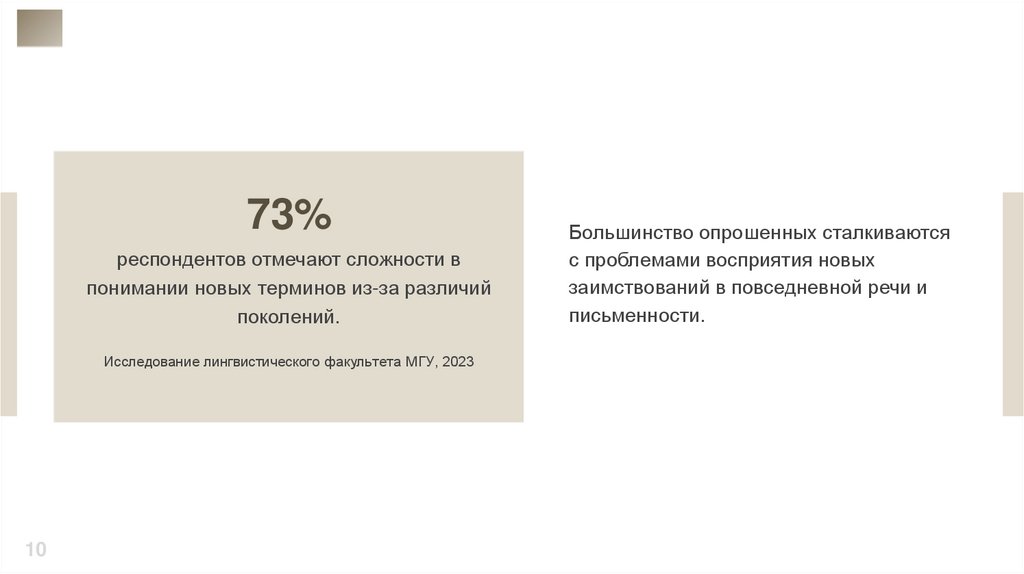 73%

респондентов отмечают сложности в понимании новых терминов из-за различий поколений.

Исследование лингвистического факультета МГУ, 2023

Большинство опрошенных сталкиваются с проблемами восприятия новых заимствований в повседневной речи и письменности.

10